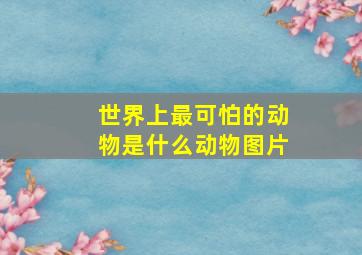 世界上最可怕的动物是什么动物图片